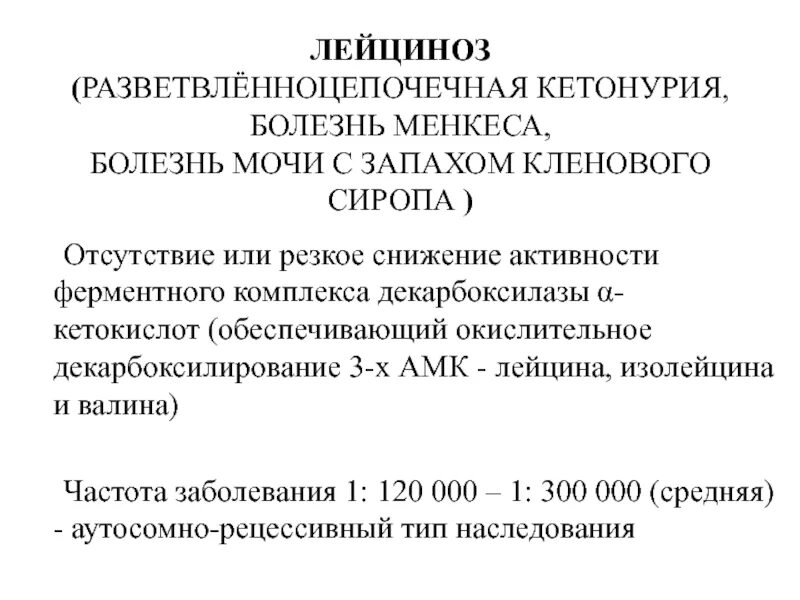 ЛЕЙЦИНОЗ
(РАЗВЕТВЛЁННОЦЕПОЧЕЧНАЯ КЕТОНУРИЯ, БОЛЕЗНЬ МЕНКЕСА, БОЛЕЗНЬ МОЧИ С ЗАПАХОМ КЛЕНОВОГО СИРОПА )

Отсутствие или резкое снижение активности ферментного комплекса декарбоксилазы α-кетокислот (обеспечивающий окислительное декарбоксилирование 3-х АМК - лейцина, изолейцина и валина)

Частота заболевания 1: 120 000 – 1: 300 000 (средняя) - аутосомно-рецессивный тип наследования